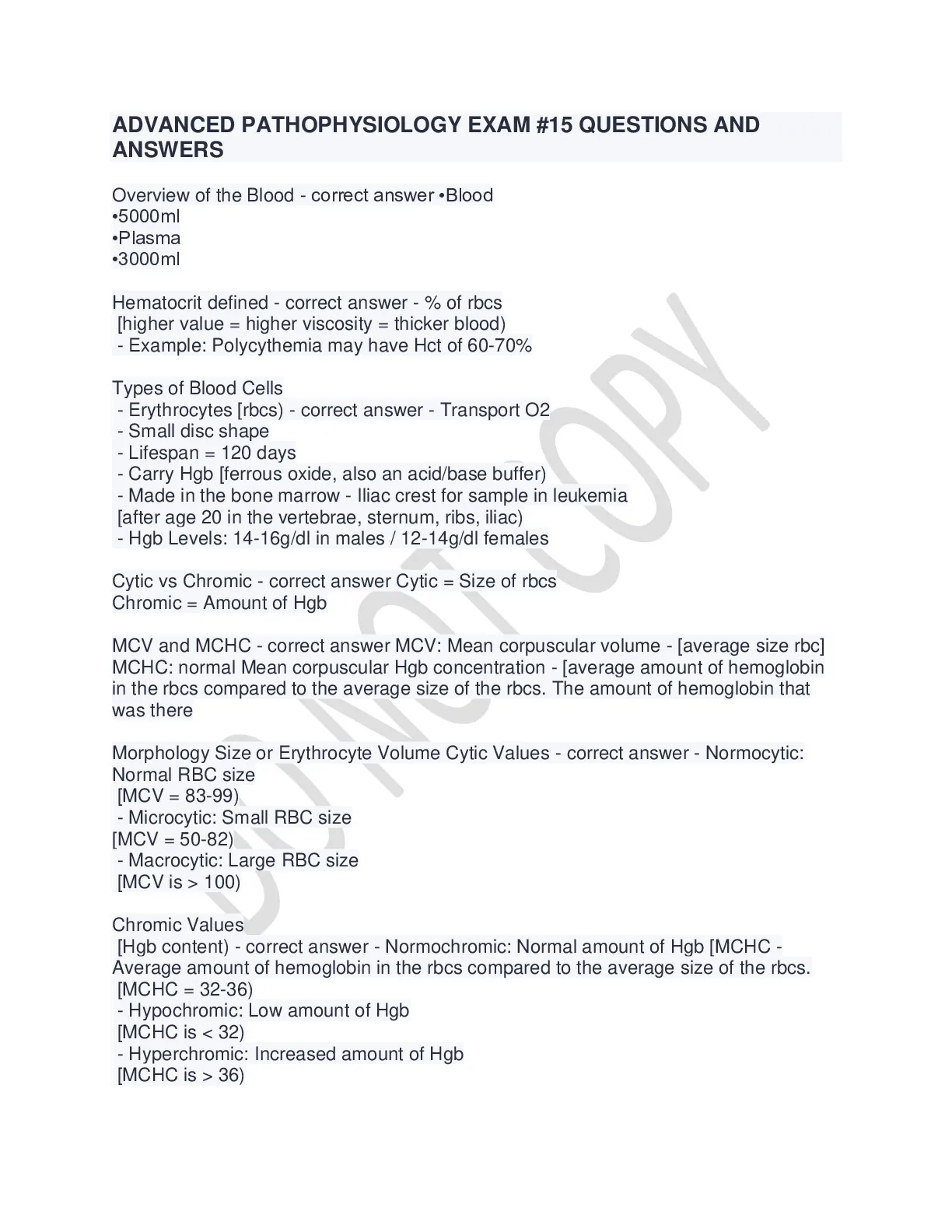 ADVANCED PATHOPHYSIOLOGY EXAM #15 QUESTIONS AND ANSWERS

Overview of the Blood - correct answer •Blood
•5000ml
•Plasma
•3000ml

Hematocrit defined - correct answer - % of rbcs
[higher value = higher viscosity = thicker blood)
- Example: Polycythemia may have Hct of 60-70%

Types of Blood Cells
- Erythrocytes [rbcs) - correct answer - Transport O2
- Small disc shape
- Lifespan = 120 days
- Carry Hgb [ferrous oxide, also an acid/base buffer)
- Made in the bone marrow - Iliac crest for sample in leukemia
[after age 20 in the vertebrae, sternum, ribs, iliac)
- Hgb Levels: 14-16g/dl in males / 12-14g/dl females

Cytic vs Chromic - correct answer Cytic = Size of rbcs
Chromic = Amount of Hgb

MCV and MCHC - correct answer MCV: Mean corpuscular volume - [average size rbc]
MCHC: normal Mean corpuscular Hgb concentration - [average amount of hemoglobin in the rbcs compared to the average size of the rbcs. The amount of hemoglobin that was there

Morphology Size or Erythrocyte Volume Cytic Values - correct answer - Normocytic: Normal RBC size
[MCV = 83-99)
- Microcytic: Small RBC size
[MCV = 50-82)
- Macrocytic: Large RBC size
[MCV is > 100)

Chromic Values
[Hgb content) - correct answer - Normochromic: Normal amount of Hgb [MCHC - Average amount of hemoglobin in the rbcs compared to the average size of the rbcs.
[MCHC = 32-36)
- Hypochromic: Low amount of Hgb
[MCHC is < 32)
- Hyperchromic: Increased amount of Hgb
[MCHC is > 36)

DO NOT COPY